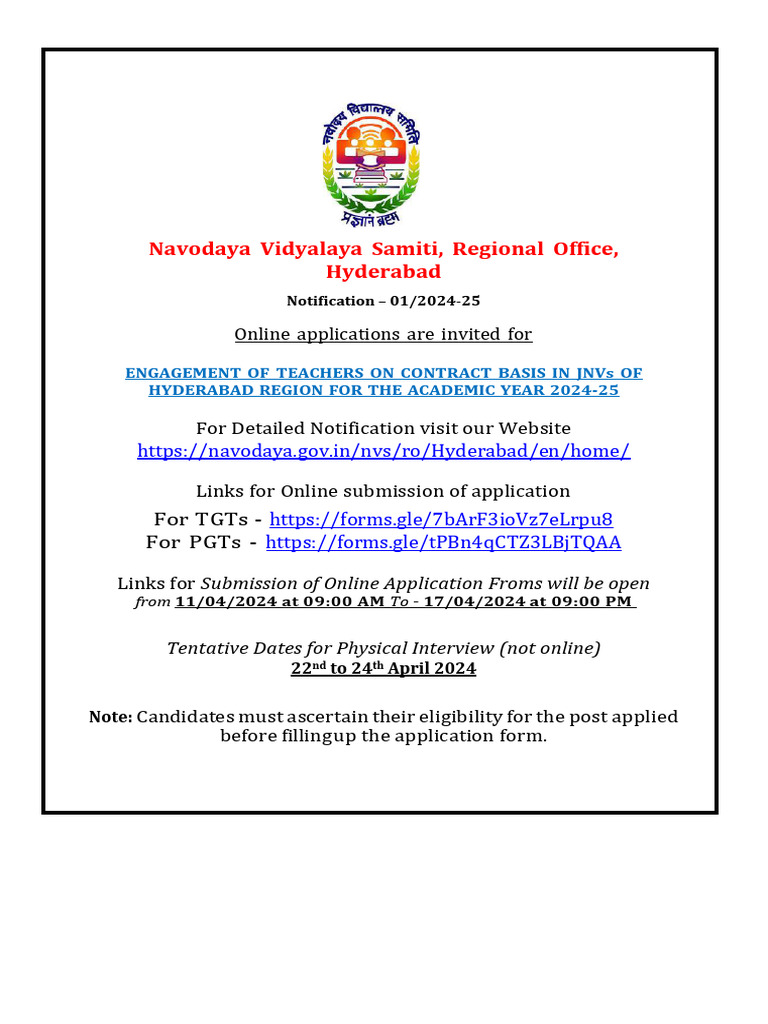 नवोदय विद्यालय समिति
प्रज्ञानं ब्रह्म

Navodaya Vidyalaya Samiti, Regional Office, Hyderabad

Notification – 01/2024-25

Online applications are invited for

ENGAGEMENT OF TEACHERS ON CONTRACT BASIS IN JNVs OF HYDERABAD REGION FOR THE ACADEMIC YEAR 2024-25

For Detailed Notification visit our Website
https://navodaya.gov.in/nvs/ro/Hyderabad/en/home/

Links for Online submission of application
For TGTs - https://forms.gle/7bArF3ioVz7eLrpu8
For PGTs - https://forms.gle/tPBn4qCTZ3LBjTQAA

Links for Submission of Online Application Froms will be open from 11/04/2024 at 09:00 AM To - 17/04/2024 at 09:00 PM

Tentative Dates for Physical Interview (not online)
22nd to 24th April 2024

Note: Candidates must ascertain their eligibility for the post applied before fillingup the application form.